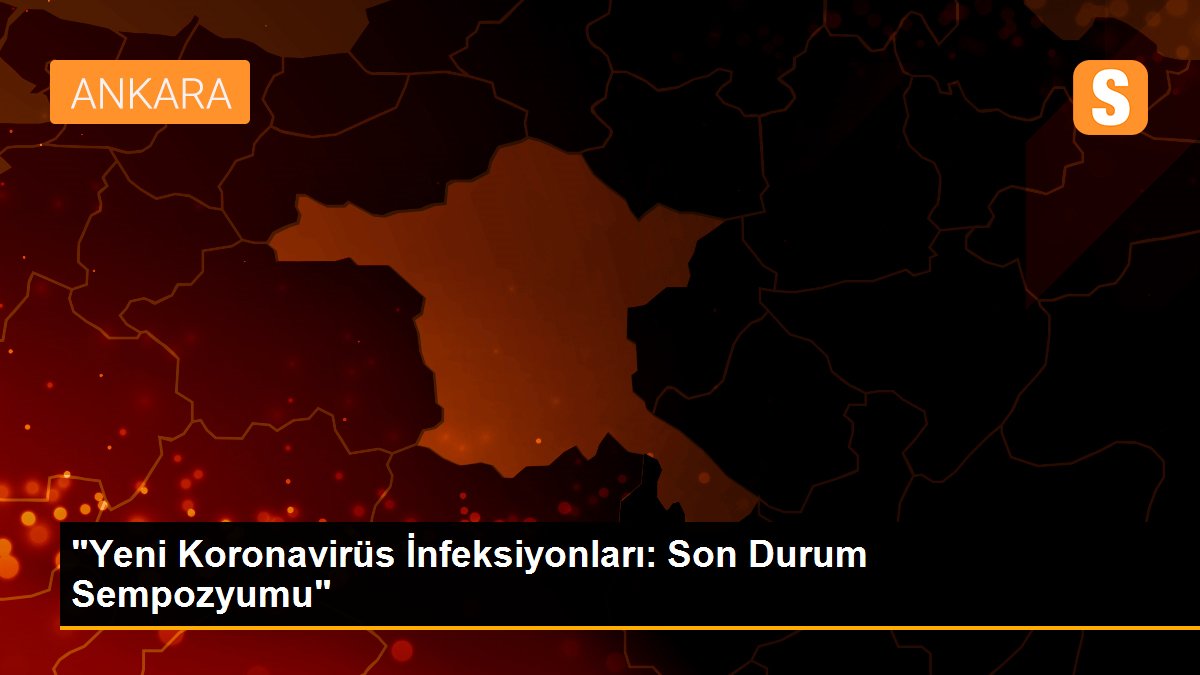 ANKARA

S

"Yeni Koronavirüs İnfeksiyonları: Son Durum Sempozyumu"